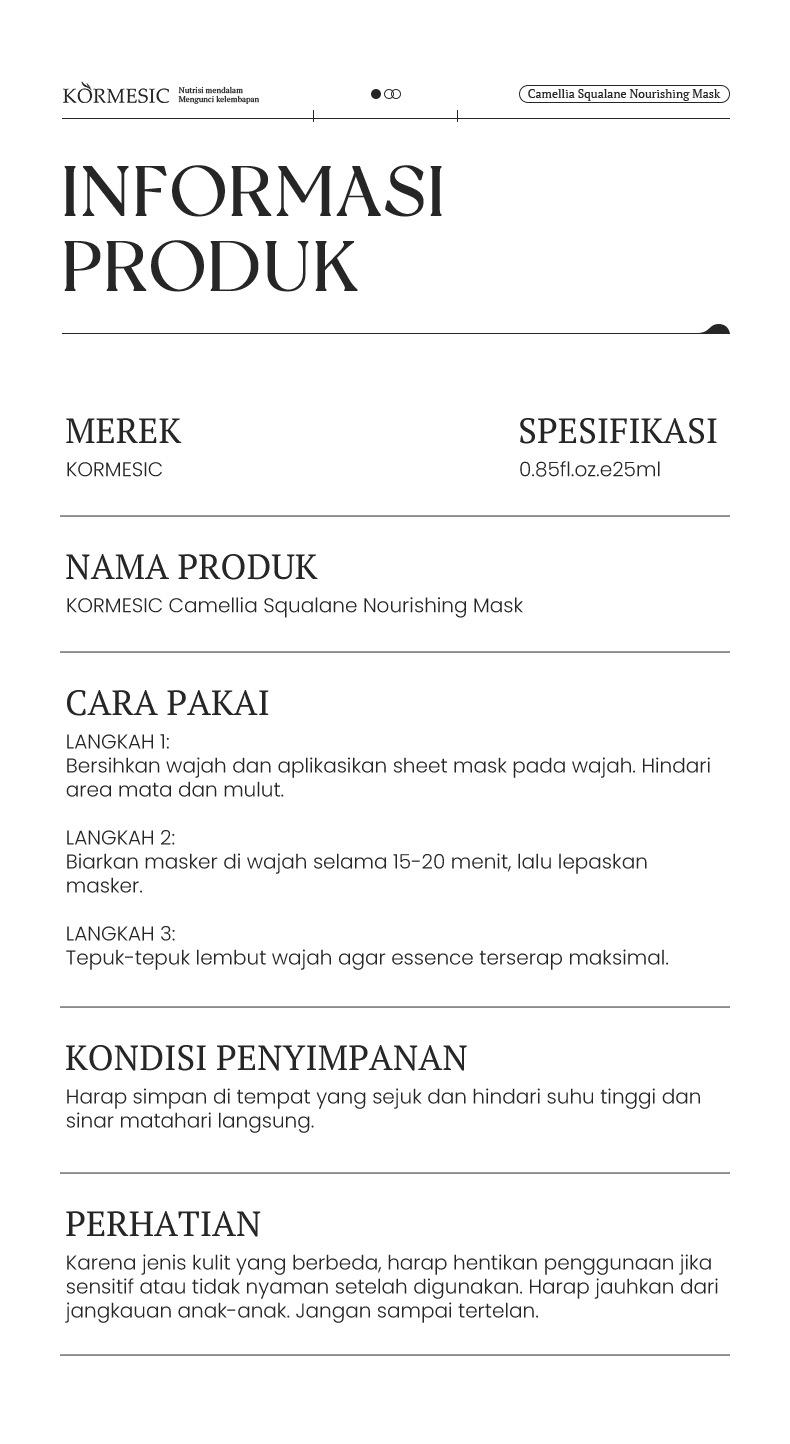 KORMESIC Nutrisi mendalam Mengunci kelembapan

Camellia Squalane Nourishing Mask

INFORMASI PRODUK

MEREK
KORMESIC

SPESIFIKASI
0.85fl.oz.e25ml

NAMA PRODUK
KORMESIC Camellia Squalane Nourishing Mask

CARA PAKAI
LANGKAH 1:
Bersihkan wajah dan aplikasikan sheet mask pada wajah. Hindari area mata dan mulut.

LANGKAH 2:
Biarkan masker di wajah selama 15-20 menit, lalu lepaskan masker.

LANGKAH 3:
Tepuk-tepuk lembut wajah agar essence terserap maksimal.

KONDISI PENYIMPANAN
Harap simpan di tempat yang sejuk dan hindari suhu tinggi dan sinar matahari langsung.

PERHATIAN
Karena jenis kulit yang berbeda, harap hentikan penggunaan jika sensitif atau tidak nyaman setelah digunakan. Harap jauhkan dari jangkauan anak-anak. Jangan sampai tertelan.